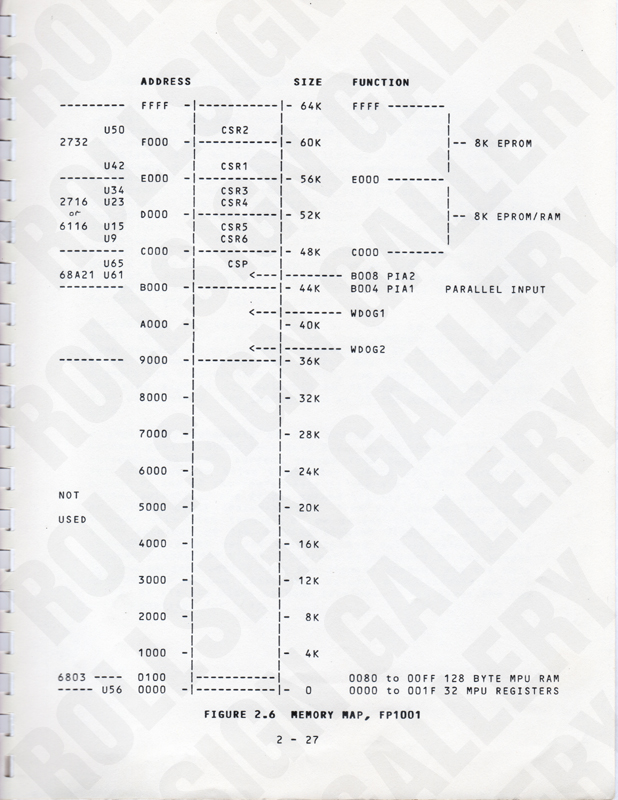 ADDRESS SIZE FUNCTION

--------- FFFF -|-----------|- 64K FFFF --------

U50 CSR2
2732 F000 -|-----------|- 60K |-- 8K EPROM

U42 CSR1
--------- E000 -|-----------|- 56K E000 --------
U34 CSR3
2716 U23 CSR4
or D000 -|-----------|- 52K |-- 8K EPROM/RAM
6116 U15 CSR5
U9 CSR6
--------- C000 -|-----------|- 48K C000 --------
U65 CSP
68A21 U61 <---|-------- B008 PIA2
--------- B000 -|-----------|- 44K B004 PIA1 PARALLEL INPUT

<---|-------- WDOG1
A000 -| |- 40K

<---|-------- WDOG2
--------- 9000 -|-----------|- 36K

8000 -| |- 32K

7000 -| |- 28K

6000 -| |- 24K

NOT
5000 -| |- 20K
USED

4000 -| |- 16K

3000 -| |- 12K

2000 -| |- 8K

1000 -| |- 4K

6803 ---- 0100 |-----------| 0080 to 00FF 128 BYTE MPU RAM
----- U56 0000 -|-----------|- 0 0000 to 001F 32 MPU REGISTERS

FIGURE 2.6 MEMORY MAP, FP1001

2 - 27

ROLLSIGN GALLERY